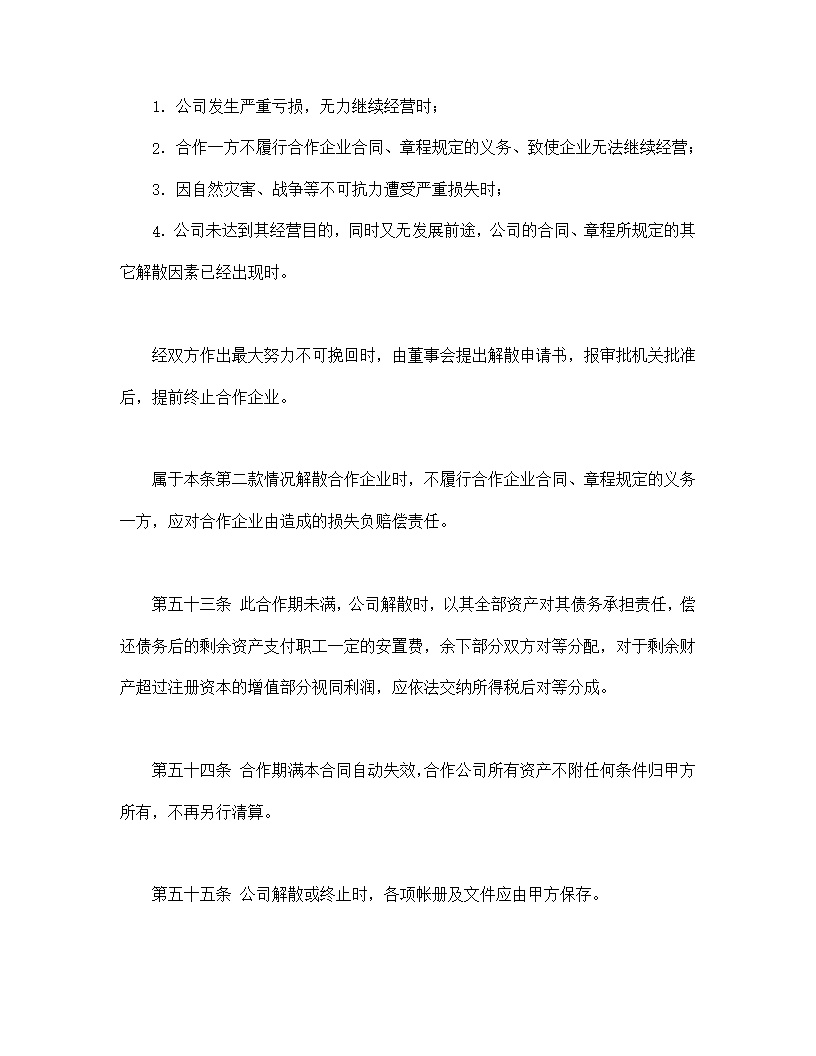 1. 公司发生严重亏损，无力继续经营时；

2. 合作一方不履行合作企业合同、章程规定的义务、致使企业无法继续经营；

3. 因自然灾害、战争等不可抗力遭受严重损失时；

4. 公司未达到其经营目的，同时又无发展前途，公司的合同、章程所规定的其它解散因素已经出现时。

经双方作出最大努力不可挽回时，由董事会提出解散申请书，报审批机关批准后，提前终止合作企业。

属于本条第二款情况解散合作企业时，不履行合作企业合同、章程规定的义务一方，应对合作企业由造成的损失负赔偿责任。

第五十三条 此合作期未满，公司解散时，以其全部资产对其债务承担责任，偿还债务后的剩余资产支付职工一定的安置费，余下部分双方对等分配，对于剩余财产超过注册资本的增值部分视同利润，应依法交纳所得税后对等分成。

第五十四条 合作期满本合同自动失效,合作公司所有资产不附任何条件归甲方所有，不再另行清算。

第五十五条 公司解散或终止时，各项帐册及文件应由甲方保存。